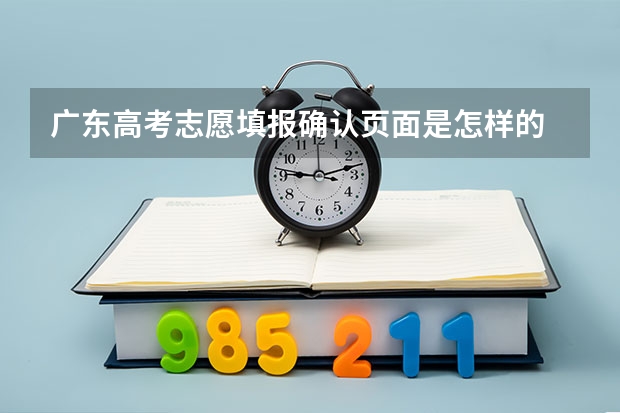 广东高考志愿填报确认页面是怎样的

11 12 1 2 3 4 5 6 7 8 9 10

985 211